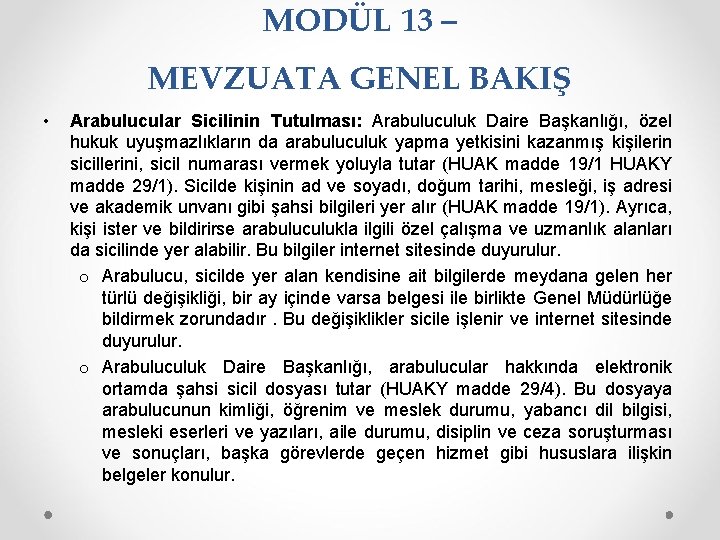 MODÜL 13 –

MEVZUATA GENEL BAKIŞ

• Arabulucular Sicilinin Tutulması: Arabuluculuk Daire Başkanlığı, özel hukuk uyuşmazlıkların da arabuluculuk yapma yetkisini kazanmış kişilerin sicillerini, sicil numarası vermek yoluyla tutar (HUAK madde 19/1 HUAKY madde 29/1). Sicilde kişinin ad ve soyadı, doğum tarihi, mesleği, iş adresi ve akademik unvanı gibi şahsi bilgileri yer alır (HUAK madde 19/1). Ayrıca, kişi ister ve bildirirse arabuluculukla ilgili özel çalışma ve uzmanlık alanları da sicilinde yer alabilir. Bu bilgiler internet sitesinde duyurulur.

o Arabulucu, sicilde yer alan kendisine ait bilgilerde meydana gelen her türlü değişikliği, bir ay içinde varsa belgesi ile birlikte Genel Müdürlüğe bildirmek zorundadır . Bu değişiklikler sicile işlenir ve internet sitesinde duyurulur.

o Arabuluculuk Daire Başkanlığı, arabulucular hakkında elektronik ortamda şahsi sicil dosyası tutar (HUAKY madde 29/4). Bu dosyaya arabulucunun kimliği, öğrenim ve meslek durumu, yabancı dil bilgisi, mesleki eserleri ve yazıları, aile durumu, disiplin ve ceza soruşturması ve sonuçları, başka görevlerde geçen hizmet gibi hususlara ilişkin belgeler konulur.